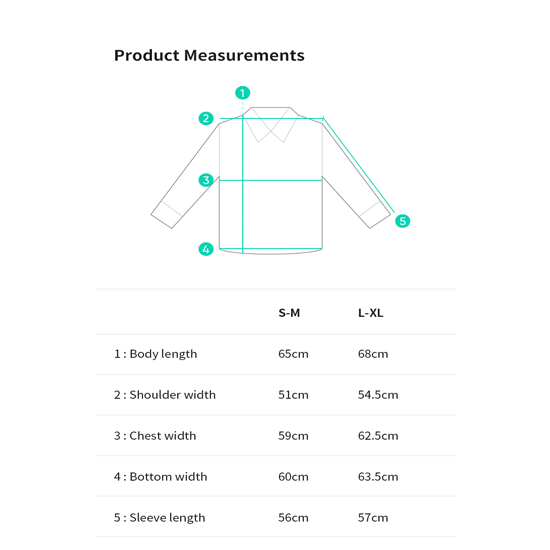 Product Measurements

1
2
3
4
5

| | S-M | L-XL |
|---|---|---|
| 1 : Body length | 65cm | 68cm |
| 2 : Shoulder width | 51cm | 54.5cm |
| 3 : Chest width | 59cm | 62.5cm |
| 4 : Bottom width | 60cm | 63.5cm |
| 5 : Sleeve length | 56cm | 57cm |